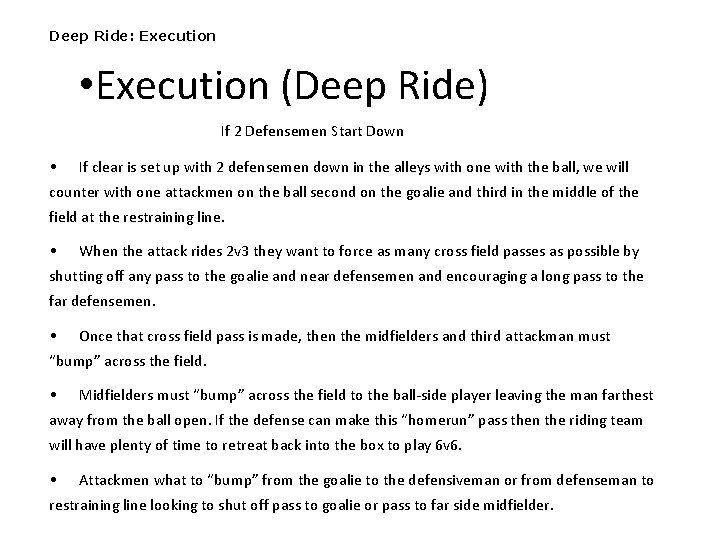 Deep Ride: Execution

•Execution (Deep Ride)

If 2 Defensemen Start Down

• If clear is set up with 2 defensemen down in the alleys with one with the ball, we will counter with one attackmen on the ball second on the goalie and third in the middle of the field at the restraining line.

• When the attack rides 2v3 they want to force as many cross field passes as possible by shutting off any pass to the goalie and near defensemen and encouraging a long pass to the far defensemen.

• Once that cross field pass is made, then the midfielders and third attackman must "bump" across the field.

• Midfielders must "bump" across the field to the ball-side player leaving the man farthest away from the ball open. If the defense can make this "homerun" pass then the riding team will have plenty of time to retreat back into the box to play 6v6.

• Attackmen what to "bump" from the goalie to the defensiveman or from defenseman to restraining line looking to shut off pass to goalie or pass to far side midfielder.